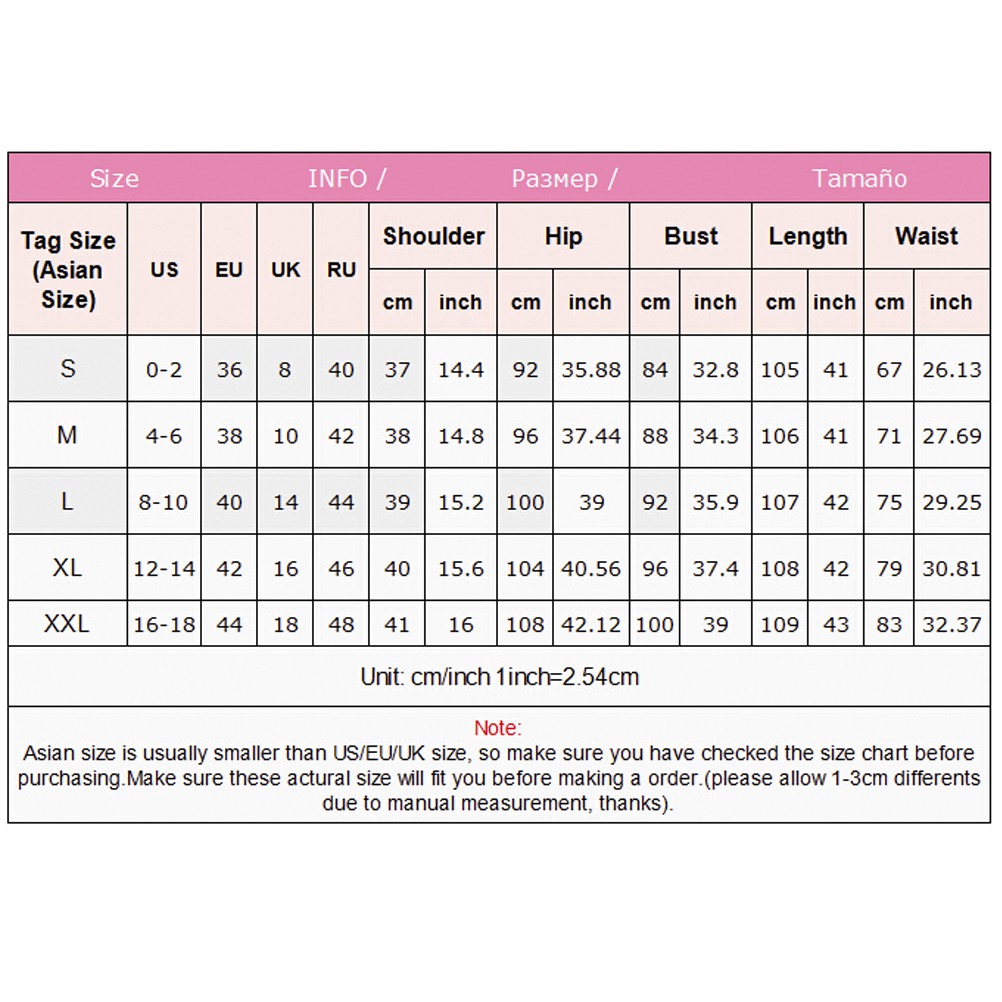 Size INFO / Размер / Tamaño

| Tag Size (Asian Size) | US | EU | UK | RU | Shoulder cm | Shoulder inch | Hip cm | Hip inch | Bust cm | Bust inch | Length cm | Length inch | Waist cm | Waist inch |
|---|---|---|---|---|---|---|---|---|---|---|---|---|---|---|
| S | 0-2 | 36 | 8 | 40 | 37 | 14.4 | 92 | 35.88 | 84 | 32.8 | 105 | 41 | 67 | 26.13 |
| M | 4-6 | 38 | 10 | 42 | 38 | 14.8 | 96 | 37.44 | 88 | 34.3 | 106 | 41 | 71 | 27.69 |
| L | 8-10 | 40 | 14 | 44 | 39 | 15.2 | 100 | 39 | 92 | 35.9 | 107 | 42 | 75 | 29.25 |
| XL | 12-14 | 42 | 16 | 46 | 40 | 15.6 | 104 | 40.56 | 96 | 37.4 | 108 | 42 | 79 | 30.81 |
| XXL | 16-18 | 44 | 18 | 48 | 41 | 16 | 108 | 42.12 | 100 | 39 | 109 | 43 | 83 | 32.37 |

Unit: cm/inch 1inch=2.54cm

Note:
Asian size is usually smaller than US/EU/UK size, so make sure you have checked the size chart before purchasing.Make sure these actural size will fit you before making a order.(please allow 1-3cm differents due to manual measurement, thanks).